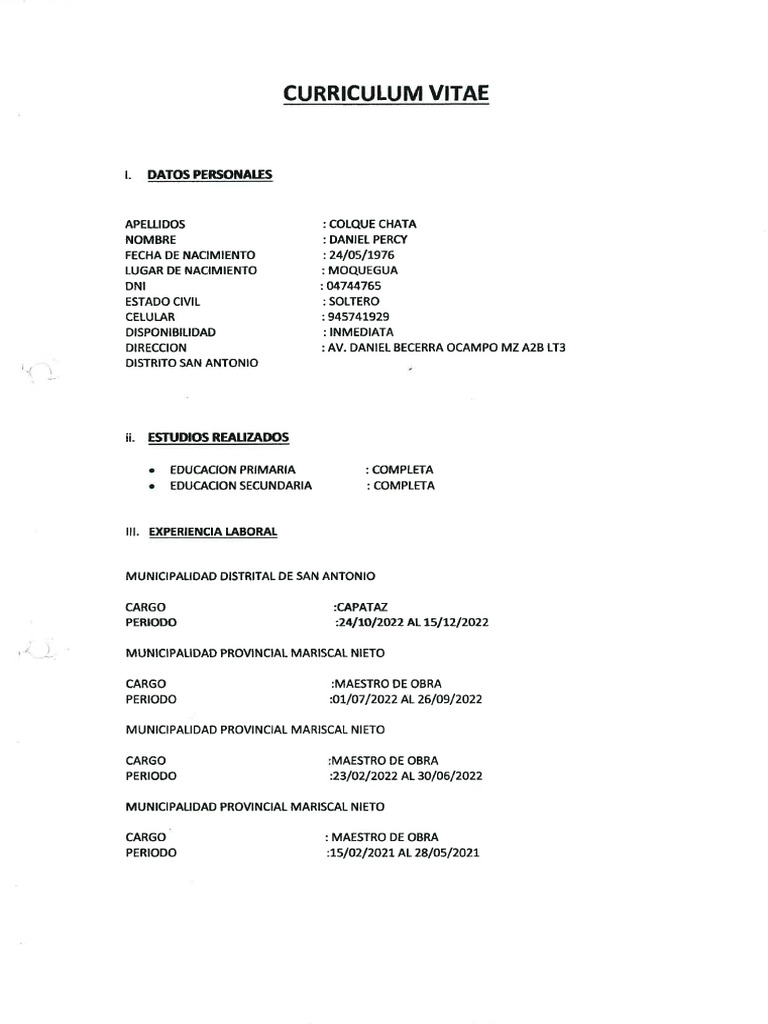 CURRICULUM VITAE

I. DATOS PERSONALES

APELLIDOS : COLQUE CHATA
NOMBRE : DANIEL PERCY
FECHA DE NACIMIENTO : 24/05/1976
LUGAR DE NACIMIENTO : MOQUEGUA
DNI : 04744765
ESTADO CIVIL : SOLTERO
CELULAR : 945741929
DISPONIBILIDAD : INMEDIATA
DIRECCION : AV. DANIEL BECERRA OCAMPO MZ A2B LT3
DISTRITO SAN ANTONIO

ii. ESTUDIOS REALIZADOS

• EDUCACION PRIMARIA : COMPLETA
• EDUCACION SECUNDARIA : COMPLETA

III. EXPERIENCIA LABORAL

MUNICIPALIDAD DISTRITAL DE SAN ANTONIO

CARGO :CAPATAZ
PERIODO :24/10/2022 AL 15/12/2022

MUNICIPALIDAD PROVINCIAL MARISCAL NIETO

CARGO :MAESTRO DE OBRA
PERIODO :01/07/2022 AL 26/09/2022

MUNICIPALIDAD PROVINCIAL MARISCAL NIETO

CARGO :MAESTRO DE OBRA
PERIODO :23/02/2022 AL 30/06/2022

MUNICIPALIDAD PROVINCIAL MARISCAL NIETO

CARGO : MAESTRO DE OBRA
PERIODO :15/02/2021 AL 28/05/2021